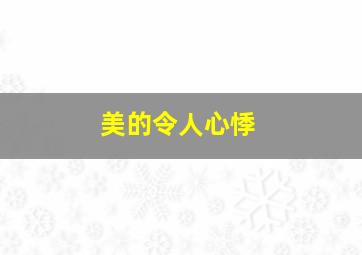 美的令人心悸